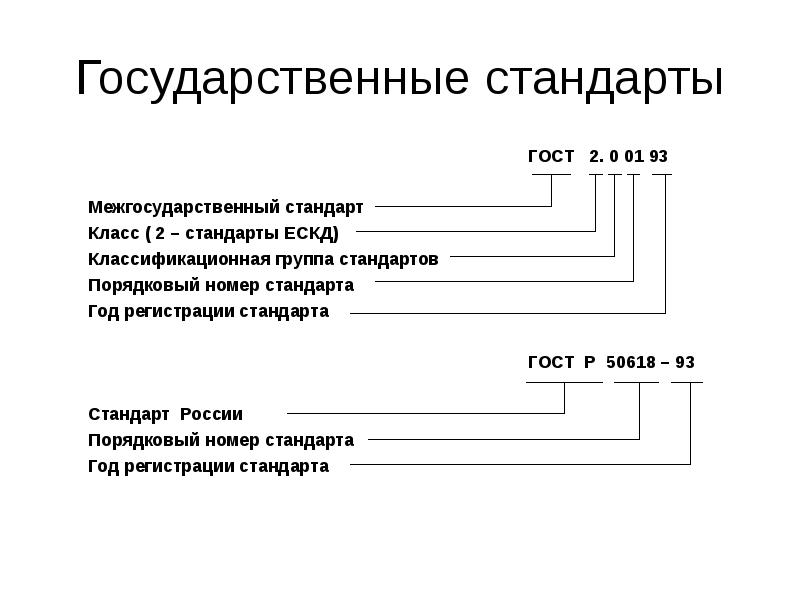 Государственные стандарты

ГОСТ 2. 0 01 93

Межгосударственный стандарт
Класс ( 2 – стандарты ЕСКД)
Классификационная группа стандартов
Порядковый номер стандарта
Год регистрации стандарта

ГОСТ Р 50618 – 93

Стандарт России
Порядковый номер стандарта
Год регистрации стандарта